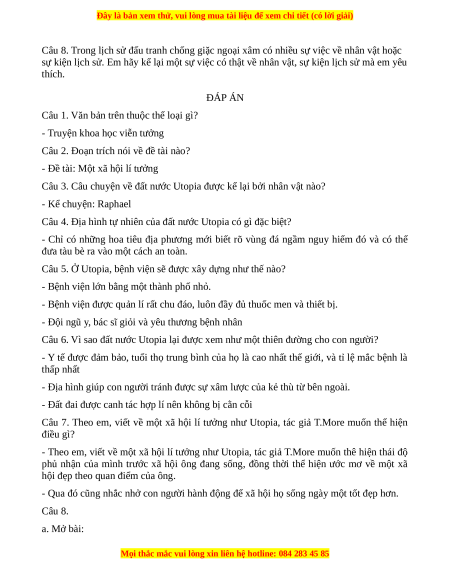 Đây là bản xem thử, vui lòng mua tài liệu để xem chi tiết (có lời giải)

Câu 8. Trong lịch sử đấu tranh chống giặc ngoại xâm có nhiều sự việc về nhân vật hoặc sự kiện lịch sử. Em hãy kể lại một sự việc có thật về nhân vật, sự kiện lịch sử mà em yêu thích.

ĐÁP ÁN

Câu 1. Văn bản trên thuộc thể loại gì?

- Truyện khoa học viễn tưởng

Câu 2. Đoạn trích nói về đề tài nào?

- Đề tài: Một xã hội lí tưởng

Câu 3. Câu chuyện về đất nước Utopia được kể lại bởi nhân vật nào?

- Kể chuyện: Raphael

Câu 4. Địa hình tự nhiên của đất nước Utopia có gì đặc biệt?

- Chỉ có những hoa tiêu địa phương mới biết rõ vùng đá ngầm nguy hiểm đó và có thể đưa tàu bè ra vào một cách an toàn.

Câu 5. Ở Utopia, bệnh viện sẽ được xây dựng như thế nào?

- Bệnh viện lớn bằng một thành phố nhỏ.

- Bệnh viện được quản lí rất chu đáo, luôn đầy đủ thuốc men và thiết bị.

- Đội ngũ y, bác sĩ giỏi và yêu thương bệnh nhân

Câu 6. Vì sao đất nước Utopia lại được xem như một thiên đường cho con người?

- Y tế được đảm bảo, tuổi thọ trung bình của họ là cao nhất thế giới, và tỉ lệ mắc bệnh là thấp nhất

- Địa hình giúp con người tránh được sự xâm lược của kẻ thù từ bên ngoài.

- Đất đai được canh tác hợp lí nên không bị cằn cỗi

Câu 7. Theo em, viết về một xã hội lí tưởng như Utopia, tác giả T.More muốn thể hiện điều gì?

- Theo em, viết về một xã hội lí tưởng như Utopia, tác giả T.More muốn thể hiện thái độ phủ nhận của mình trước xã hội ông đang sống, đồng thời thể hiện ước mơ về một xã hội đẹp theo quan điểm của ông.

- Qua đó cũng nhắc nhở con người hành động để xã hội họ sống ngày một tốt đẹp hơn.

Câu 8.

a. Mở bài:

Mọi thắc mắc vui lòng xin liên hệ hotline: 084 283 45 85